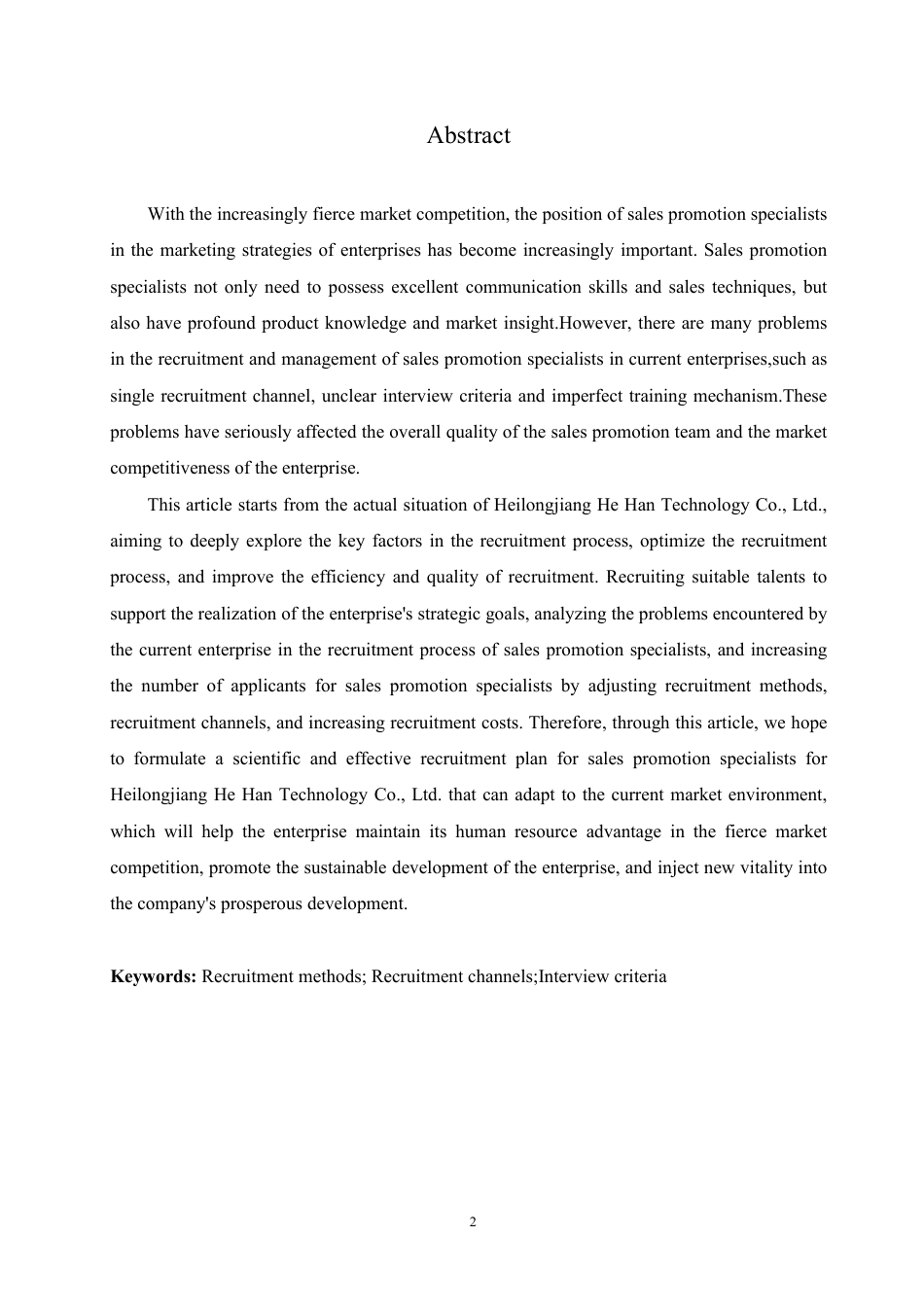 Abstract

With the increasingly fierce market competition, the position of sales promotion specialists in the marketing strategies of enterprises has become increasingly important. Sales promotion specialists not only need to possess excellent communication skills and sales techniques, but also have profound product knowledge and market insight.However, there are many problems in the recruitment and management of sales promotion specialists in current enterprises,such as single recruitment channel, unclear interview criteria and imperfect training mechanism.These problems have seriously affected the overall quality of the sales promotion team and the market competitiveness of the enterprise.

This article starts from the actual situation of Heilongjiang He Han Technology Co., Ltd., aiming to deeply explore the key factors in the recruitment process, optimize the recruitment process, and improve the efficiency and quality of recruitment. Recruiting suitable talents to support the realization of the enterprise's strategic goals, analyzing the problems encountered by the current enterprise in the recruitment process of sales promotion specialists, and increasing the number of applicants for sales promotion specialists by adjusting recruitment methods, recruitment channels, and increasing recruitment costs. Therefore, through this article, we hope to formulate a scientific and effective recruitment plan for sales promotion specialists for Heilongjiang He Han Technology Co., Ltd. that can adapt to the current market environment, which will help the enterprise maintain its human resource advantage in the fierce market competition, promote the sustainable development of the enterprise, and inject new vitality into the company's prosperous development.

**Keywords:** Recruitment methods; Recruitment channels;Interview criteria

2